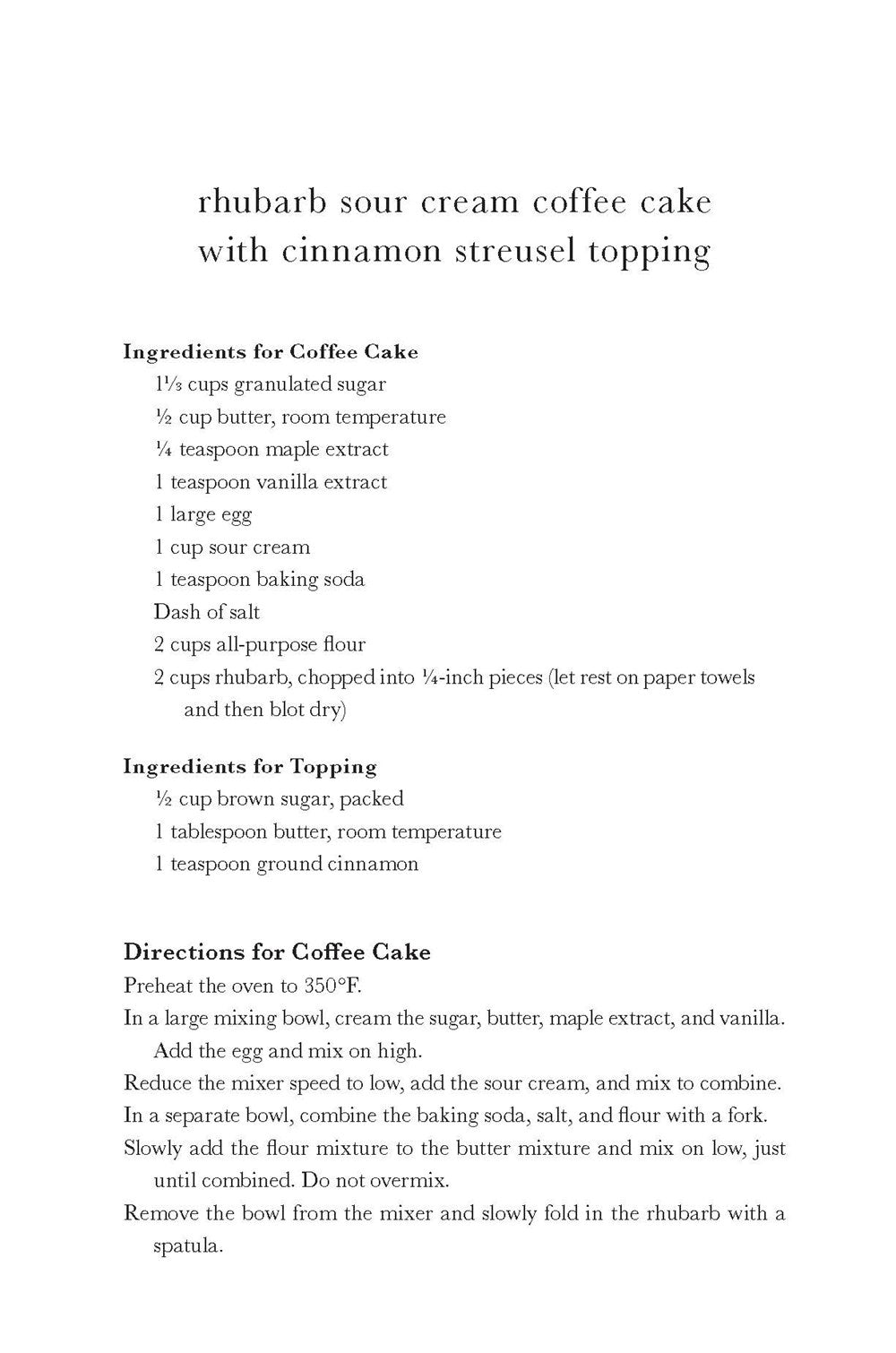 rhubarb sour cream coffee cake with cinnamon streusel topping

Ingredients for Coffee Cake

1⅓ cups granulated sugar

½ cup butter, room temperature

¼ teaspoon maple extract

1 teaspoon vanilla extract

1 large egg

1 cup sour cream

1 teaspoon baking soda

Dash of salt

2 cups all-purpose flour

2 cups rhubarb, chopped into ¼-inch pieces (let rest on paper towels and then blot dry)

Ingredients for Topping

½ cup brown sugar, packed

1 tablespoon butter, room temperature

1 teaspoon ground cinnamon

Directions for Coffee Cake

Preheat the oven to 350°F.

In a large mixing bowl, cream the sugar, butter, maple extract, and vanilla. Add the egg and mix on high.

Reduce the mixer speed to low, add the sour cream, and mix to combine.

In a separate bowl, combine the baking soda, salt, and flour with a fork.

Slowly add the flour mixture to the butter mixture and mix on low, just until combined. Do not overmix.

Remove the bowl from the mixer and slowly fold in the rhubarb with a spatula.